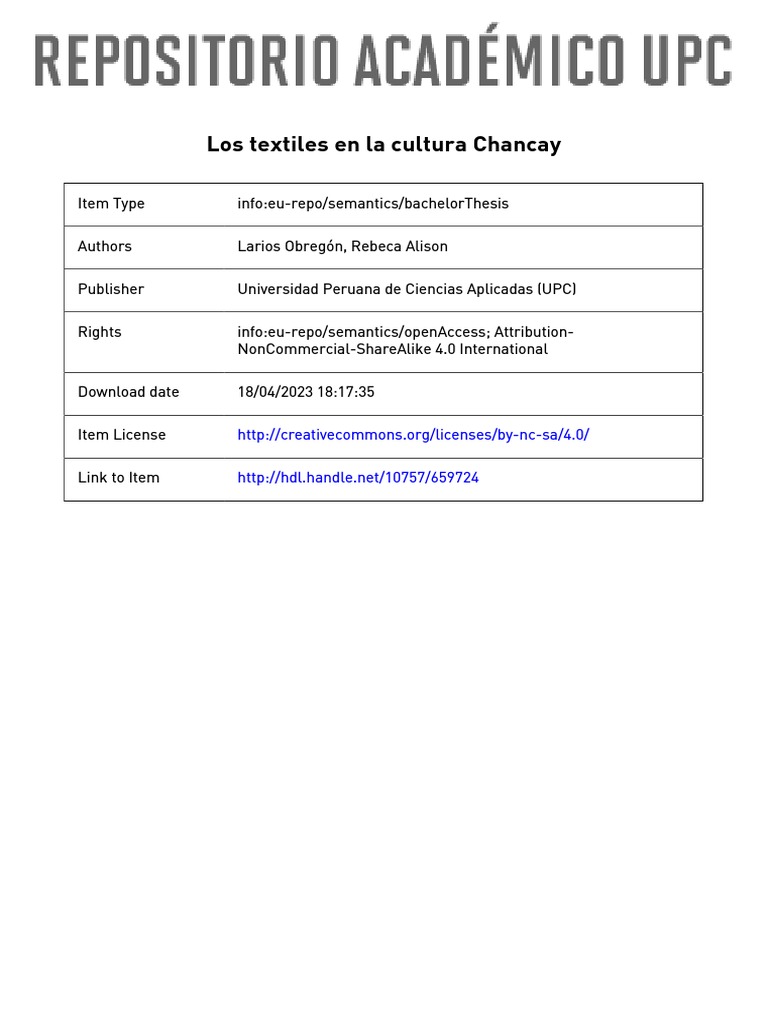 REPOSITORIO ACADÉMICO UPC

Los textiles en la cultura Chancay

| Item Type | info:eu-repo/semantics/bachelorThesis |
|---|---|
| Authors | Larios Obregón, Rebeca Alison |
| Publisher | Universidad Peruana de Ciencias Aplicadas (UPC) |
| Rights | info:eu-repo/semantics/openAccess; Attribution-NonCommercial-ShareAlike 4.0 International |
| Download date | 18/04/2023 18:17:35 |
| Item License | http://creativecommons.org/licenses/by-nc-sa/4.0/ |
| Link to Item | http://hdl.handle.net/10757/659724 |